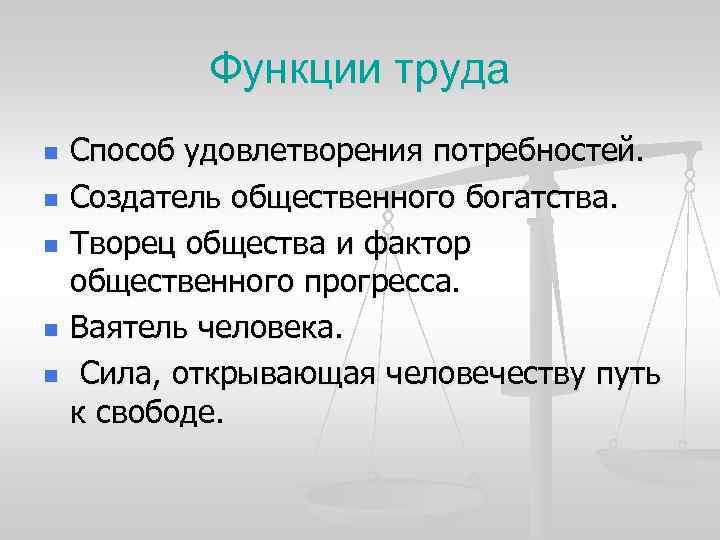 Функции труда

• Способ удовлетворения потребностей.
• Создатель общественного богатства.
• Творец общества и фактор общественного прогресса.
• Ваятель человека.
• Сила, открывающая человечеству путь к свободе.